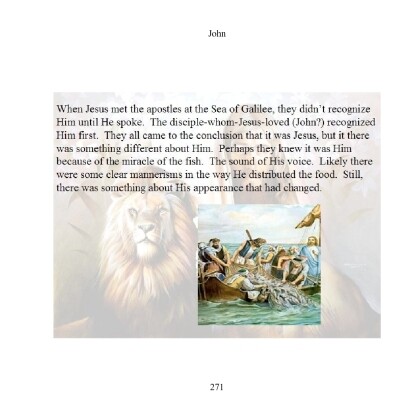 John

When Jesus met the apostles at the Sea of Galilee, they didn't recognize Him until He spoke. The disciple-whom-Jesus-loved (John?) recognized Him first. They all came to the conclusion that it was Jesus, but it there was something different about Him. Perhaps they knew it was Him because of the miracle of the fish. The sound of His voice. Likely there were some clear mannerisms in the way He distributed the food. Still, there was something about His appearance that had changed.

271